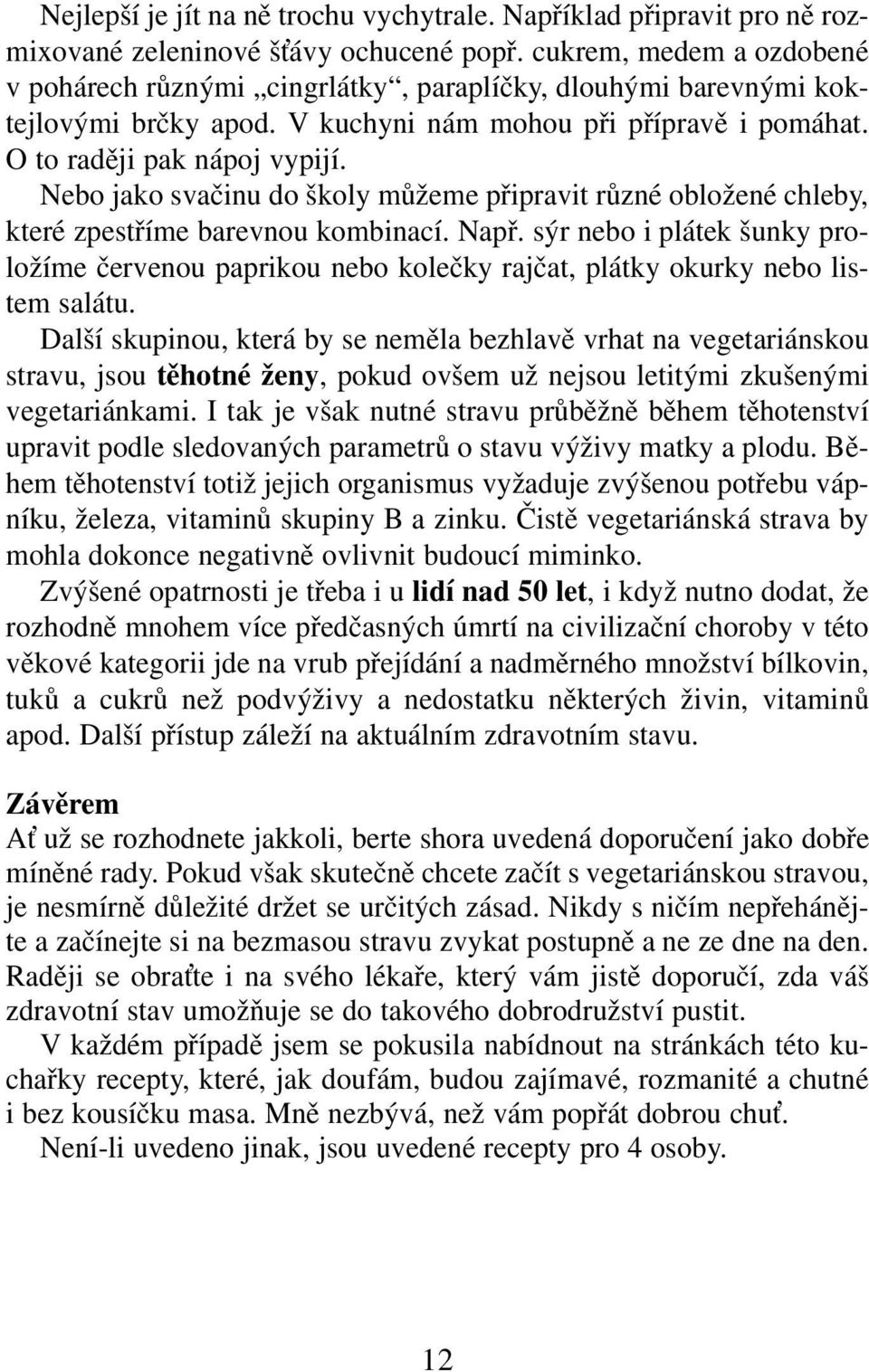 Nejlepší je jít na ně trochu vychytrale. Například připravit pro ně rozmixované zeleninové šťávy ochucené popř. cukrem, medem a ozdobené v pohárech různými „cingrlátky“, paraplíčky, dlouhými barevnými koktejlovými brčky apod. V kuchyni nám mohou při přípravě i pomáhat. O to raději pak nápoj vypijí.

Nebo jako svačinu do školy můžeme připravit různé obložené chleby, které zpestříme barevnou kombinací. Např. sýr nebo i plátek šunky proložíme červenou paprikou nebo kolečky rajčat, plátky okurky nebo listem salátu.

Další skupinou, která by se neměla bezhlavě vrhat na vegetariánskou stravu, jsou těhotné ženy, pokud ovšem už nejsou letitými zkušenými vegetariánkami. I tak je však nutné stravu průběžně během těhotenství upravit podle sledovaných parametrů o stavu výživy matky a plodu. Během těhotenství totiž jejich organismus vyžaduje zvýšenou potřebu vápníku, železa, vitaminů skupiny B a zinku. Čistě vegetariánská strava by mohla dokonce negativně ovlivnit budoucí miminko.

Zvýšené opatrnosti je třeba i u lidí nad 50 let, i když nutno dodat, že rozhodně mnohem více předčasných úmrtí na civilizační choroby v této věkové kategorii jde na vrub přejídání a nadměrného množství bílkovin, tuků a cukrů než podvýživy a nedostatku některých živin, vitaminů apod. Další přístup záleží na aktuálním zdravotním stavu.

Závěrem

Ať už se rozhodnete jakkoli, berte shora uvedená doporučení jako dobře míněné rady. Pokud však skutečně chcete začít s vegetariánskou stravou, je nesmírně důležité držet se určitých zásad. Nikdy s ničím nepřehánějte a začínejte si na bezmasou stravu zvykat postupně a ne ze dne na den. Raději se obraťte i na svého lékaře, který vám jistě doporučí, zda váš zdravotní stav umožňuje se do takového dobrodružství pustit.

V každém případě jsem se pokusila nabídnout na stránkách této kuchařky recepty, které, jak doufám, budou zajímavé, rozmanité a chutné i bez kousíčku masa. Mně nezbývá, než vám popřát dobrou chuť.

Není-li uvedeno jinak, jsou uvedené recepty pro 4 osoby.

12